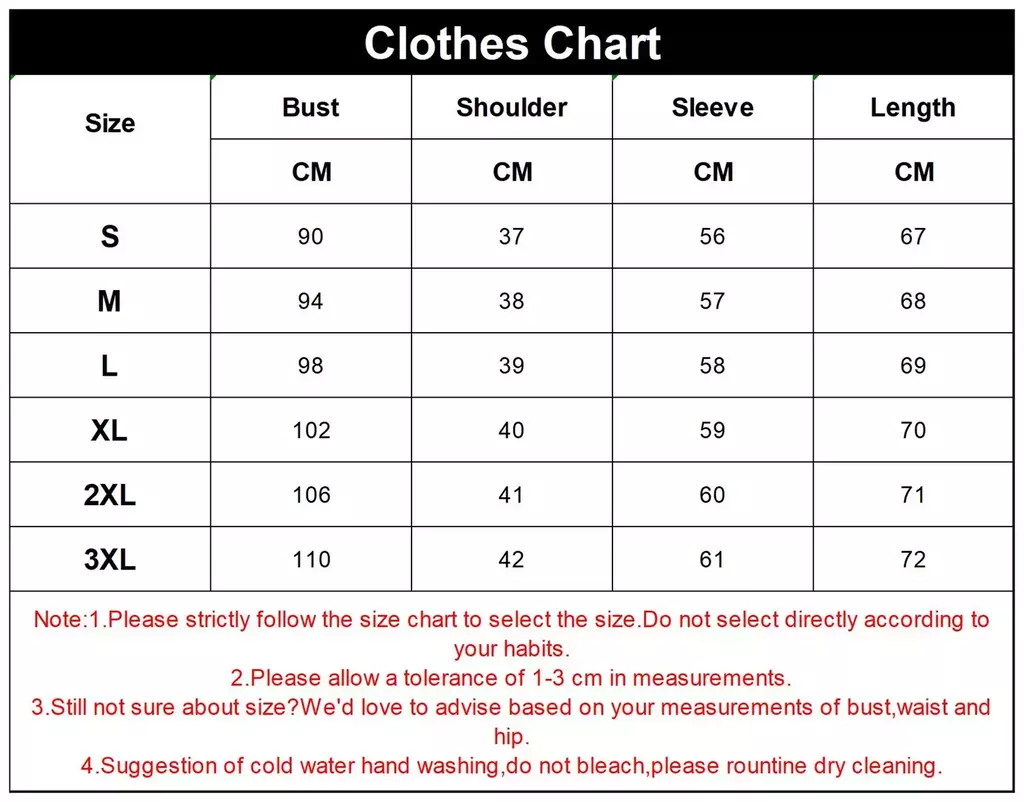 Clothes Chart

| Size | Bust | Shoulder | Sleeve | Length |
|---|---|---|---|---|
| | CM | CM | CM | CM |
| S | 90 | 37 | 56 | 67 |
| M | 94 | 38 | 57 | 68 |
| L | 98 | 39 | 58 | 69 |
| XL | 102 | 40 | 59 | 70 |
| 2XL | 106 | 41 | 60 | 71 |
| 3XL | 110 | 42 | 61 | 72 |

Note:1.Please strictly follow the size chart to select the size.Do not select directly according to your habits.
2.Please allow a tolerance of 1-3 cm in measurements.
3.Still not sure about size?We'd love to advise based on your measurements of bust,waist and hip.
4.Suggestion of cold water hand washing,do not bleach,please rountine dry cleaning.